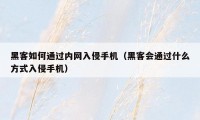 黑客如何通过内网入侵手机（黑客会通过什么方式入侵手机）